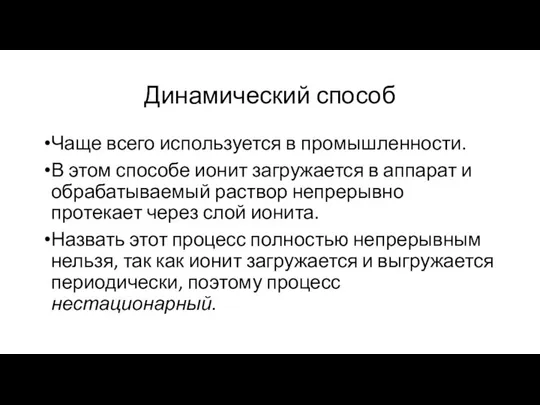 Динамический способ

•Чаще всего используется в промышленности.

•В этом способе ионит загружается в аппарат и обрабатываемый раствор непрерывно протекает через слой ионита.

•Назвать этот процесс полностью непрерывным нельзя, так как ионит загружается и выгружается периодически, поэтому процесс нестационарный.